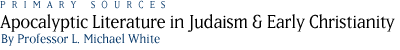 PRIMARY SOURCES
Apocalyptic Literature in Judaism & Early Christianity
By Professor L. Michael White